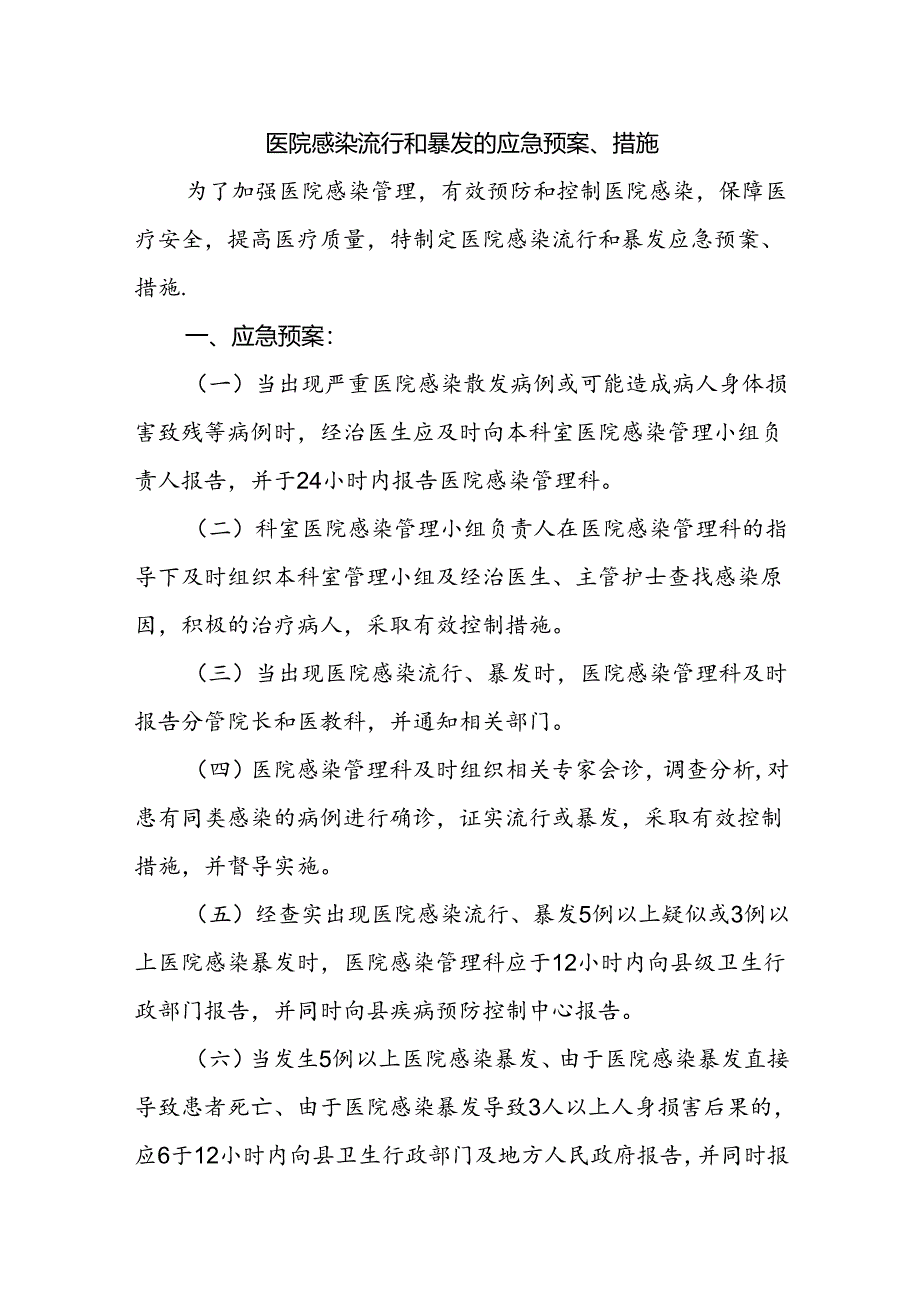 医院感染流行和暴发的应急预案、措施

为了加强医院感染管理，有效预防和控制医院感染，保障医疗安全，提高医疗质量，特制定医院感染流行和暴发应急预案、措施.

一、应急预案：

（一）当出现严重医院感染散发病例或可能造成病人身体损害致残等病例时，经治医生应及时向本科室医院感染管理小组负责人报告，并于24小时内报告医院感染管理科。

（二）科室医院感染管理小组负责人在医院感染管理科的指导下及时组织本科室管理小组及经治医生、主管护士查找感染原因，积极的治疗病人，采取有效控制措施。

（三）当出现医院感染流行、暴发时，医院感染管理科及时报告分管院长和医教科，并通知相关部门。

（四）医院感染管理科及时组织相关专家会诊，调查分析，对患有同类感染的病例进行确诊，证实流行或暴发，采取有效控制措施，并督导实施。

（五）经查实出现医院感染流行、暴发5例以上疑似或3例以上医院感染暴发时，医院感染管理科应于12小时内向县级卫生行政部门报告，并同时向县疾病预防控制中心报告。

（六）当发生5例以上医院感染暴发、由于医院感染暴发直接导致患者死亡、由于医院感染暴发导致3人以上人身损害后果的，应6于12小时内向县卫生行政部门及地方人民政府报告，并同时报